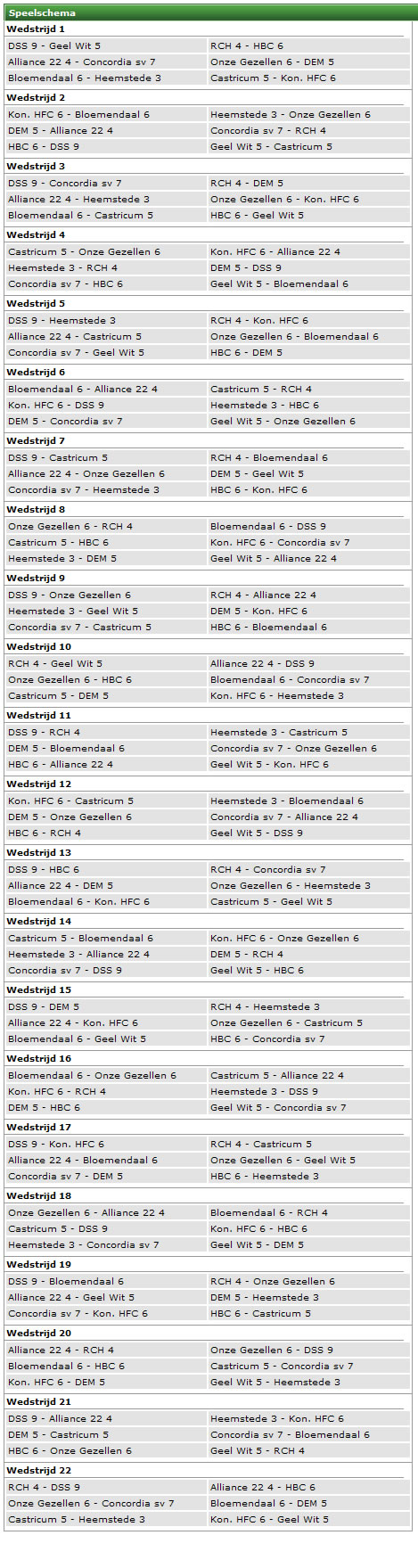 Speelschema

Wedstrijd 1

| | |
|---|---|
| DSS 9 - Geel Wit 5 | RCH 4 - HBC 6 |
| Alliance 22 4 - Concordia sv 7 | Onze Gezellen 6 - DEM 5 |
| Bloemendaal 6 - Heemstede 3 | Castricum 5 - Kon. HFC 6 |

Wedstrijd 2

| | |
|---|---|
| Kon. HFC 6 - Bloemendaal 6 | Heemstede 3 - Onze Gezellen 6 |
| DEM 5 - Alliance 22 4 | Concordia sv 7 - RCH 4 |
| HBC 6 - DSS 9 | Geel Wit 5 - Castricum 5 |

Wedstrijd 3

| | |
|---|---|
| DSS 9 - Concordia sv 7 | RCH 4 - DEM 5 |
| Alliance 22 4 - Heemstede 3 | Onze Gezellen 6 - Kon. HFC 6 |
| Bloemendaal 6 - Castricum 5 | HBC 6 - Geel Wit 5 |

Wedstrijd 4

| | |
|---|---|
| Castricum 5 - Onze Gezellen 6 | Kon. HFC 6 - Alliance 22 4 |
| Heemstede 3 - RCH 4 | DEM 5 - DSS 9 |
| Concordia sv 7 - HBC 6 | Geel Wit 5 - Bloemendaal 6 |

Wedstrijd 5

| | |
|---|---|
| DSS 9 - Heemstede 3 | RCH 4 - Kon. HFC 6 |
| Alliance 22 4 - Castricum 5 | Onze Gezellen 6 - Bloemendaal 6 |
| Concordia sv 7 - Geel Wit 5 | HBC 6 - DEM 5 |

Wedstrijd 6

| | |
|---|---|
| Bloemendaal 6 - Alliance 22 4 | Castricum 5 - RCH 4 |
| Kon. HFC 6 - DSS 9 | Heemstede 3 - HBC 6 |
| DEM 5 - Concordia sv 7 | Geel Wit 5 - Onze Gezellen 6 |

Wedstrijd 7

| | |
|---|---|
| DSS 9 - Castricum 5 | RCH 4 - Bloemendaal 6 |
| Alliance 22 4 - Onze Gezellen 6 | DEM 5 - Geel Wit 5 |
| Concordia sv 7 - Heemstede 3 | HBC 6 - Kon. HFC 6 |

Wedstrijd 8

| | |
|---|---|
| Onze Gezellen 6 - RCH 4 | Bloemendaal 6 - DSS 9 |
| Castricum 5 - HBC 6 | Kon. HFC 6 - Concordia sv 7 |
| Heemstede 3 - DEM 5 | Geel Wit 5 - Alliance 22 4 |

Wedstrijd 9

| | |
|---|---|
| DSS 9 - Onze Gezellen 6 | RCH 4 - Alliance 22 4 |
| Heemstede 3 - Geel Wit 5 | DEM 5 - Kon. HFC 6 |
| Concordia sv 7 - Castricum 5 | HBC 6 - Bloemendaal 6 |

Wedstrijd 10

| | |
|---|---|
| RCH 4 - Geel Wit 5 | Alliance 22 4 - DSS 9 |
| Onze Gezellen 6 - HBC 6 | Bloemendaal 6 - Concordia sv 7 |
| Castricum 5 - DEM 5 | Kon. HFC 6 - Heemstede 3 |

Wedstrijd 11

| | |
|---|---|
| DSS 9 - RCH 4 | Heemstede 3 - Castricum 5 |
| DEM 5 - Bloemendaal 6 | Concordia sv 7 - Onze Gezellen 6 |
| HBC 6 - Alliance 22 4 | Geel Wit 5 - Kon. HFC 6 |

Wedstrijd 12

| | |
|---|---|
| Kon. HFC 6 - Castricum 5 | Heemstede 3 - Bloemendaal 6 |
| DEM 5 - Onze Gezellen 6 | Concordia sv 7 - Alliance 22 4 |
| HBC 6 - RCH 4 | Geel Wit 5 - DSS 9 |

Wedstrijd 13

| | |
|---|---|
| DSS 9 - HBC 6 | RCH 4 - Concordia sv 7 |
| Alliance 22 4 - DEM 5 | Onze Gezellen 6 - Heemstede 3 |
| Bloemendaal 6 - Kon. HFC 6 | Castricum 5 - Geel Wit 5 |

Wedstrijd 14

| | |
|---|---|
| Castricum 5 - Bloemendaal 6 | Kon. HFC 6 - Onze Gezellen 6 |
| Heemstede 3 - Alliance 22 4 | DEM 5 - RCH 4 |
| Concordia sv 7 - DSS 9 | Geel Wit 5 - HBC 6 |

Wedstrijd 15

| | |
|---|---|
| DSS 9 - DEM 5 | RCH 4 - Heemstede 3 |
| Alliance 22 4 - Kon. HFC 6 | Onze Gezellen 6 - Castricum 5 |
| Bloemendaal 6 - Geel Wit 5 | HBC 6 - Concordia sv 7 |

Wedstrijd 16

| | |
|---|---|
| Bloemendaal 6 - Onze Gezellen 6 | Castricum 5 - Alliance 22 4 |
| Kon. HFC 6 - RCH 4 | Heemstede 3 - DSS 9 |
| DEM 5 - HBC 6 | Geel Wit 5 - Concordia sv 7 |

Wedstrijd 17

| | |
|---|---|
| DSS 9 - Kon. HFC 6 | RCH 4 - Castricum 5 |
| Alliance 22 4 - Bloemendaal 6 | Onze Gezellen 6 - Geel Wit 5 |
| Concordia sv 7 - DEM 5 | HBC 6 - Heemstede 3 |

Wedstrijd 18

| | |
|---|---|
| Onze Gezellen 6 - Alliance 22 4 | Bloemendaal 6 - RCH 4 |
| Castricum 5 - DSS 9 | Kon. HFC 6 - HBC 6 |
| Heemstede 3 - Concordia sv 7 | Geel Wit 5 - DEM 5 |

Wedstrijd 19

| | |
|---|---|
| DSS 9 - Bloemendaal 6 | RCH 4 - Onze Gezellen 6 |
| Alliance 22 4 - Geel Wit 5 | DEM 5 - Heemstede 3 |
| Concordia sv 7 - Kon. HFC 6 | HBC 6 - Castricum 5 |

Wedstrijd 20

| | |
|---|---|
| Alliance 22 4 - RCH 4 | Onze Gezellen 6 - DSS 9 |
| Bloemendaal 6 - HBC 6 | Castricum 5 - Concordia sv 7 |
| Kon. HFC 6 - DEM 5 | Geel Wit 5 - Heemstede 3 |

Wedstrijd 21

| | |
|---|---|
| DSS 9 - Alliance 22 4 | Heemstede 3 - Kon. HFC 6 |
| DEM 5 - Castricum 5 | Concordia sv 7 - Bloemendaal 6 |
| HBC 6 - Onze Gezellen 6 | Geel Wit 5 - RCH 4 |

Wedstrijd 22

| | |
|---|---|
| RCH 4 - DSS 9 | Alliance 22 4 - HBC 6 |
| Onze Gezellen 6 - Concordia sv 7 | Bloemendaal 6 - DEM 5 |
| Castricum 5 - Heemstede 3 | Kon. HFC 6 - Geel Wit 5 |